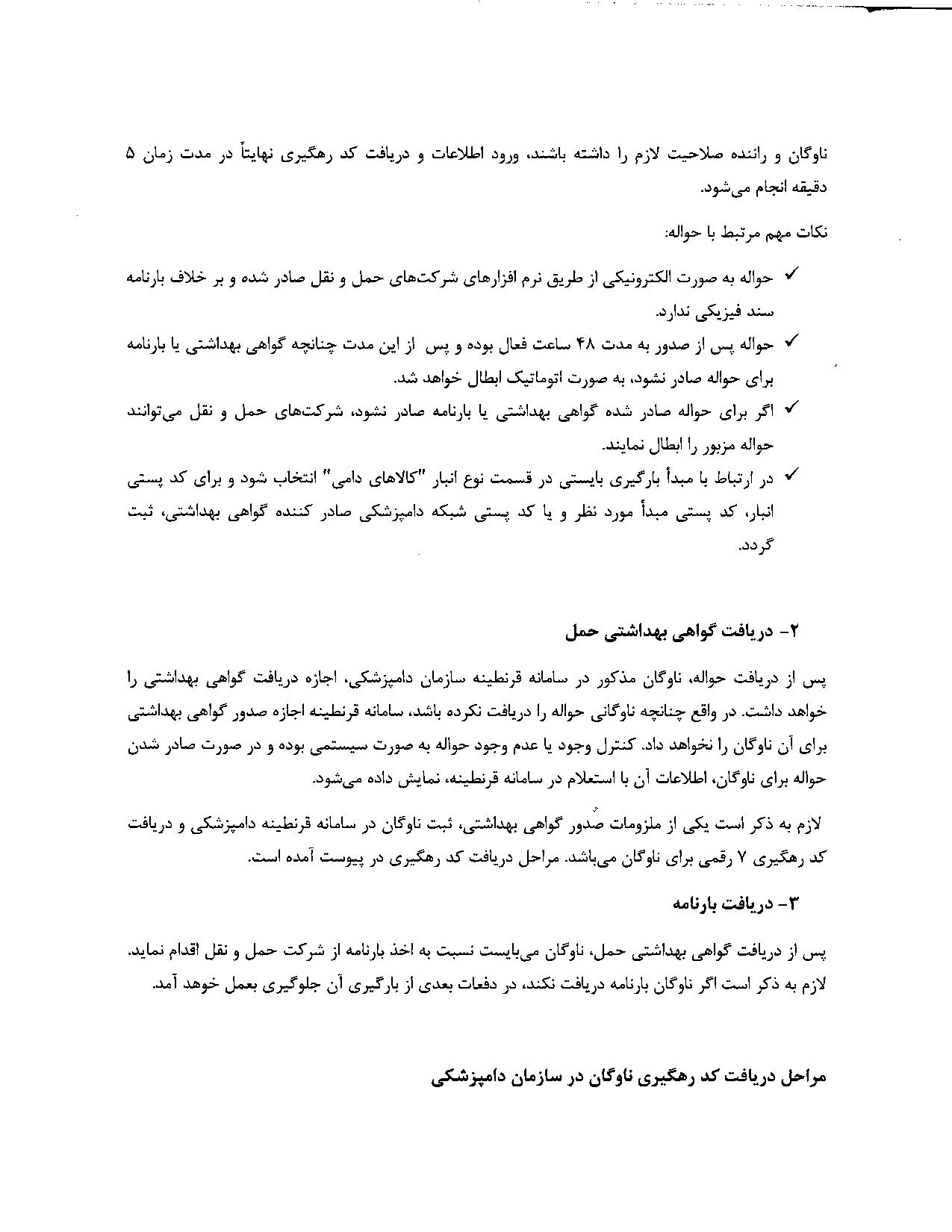 ناوگان و راننده صلاحیت لازم را داشته باشند، ورود اطلاعات و دریافت کد رهگیری نهایتاً در مدت زمان ۵ دقیقه انجام می‌شود.

نکات مهم مرتبط با حواله:

✓ حواله به صورت الکترونیکی از طریق نرم افزارهای شرکت‌های حمل و نقل صادر شده و بر خلاف بارنامه سند فیزیکی ندارد.
✓ حواله پس از صدور به مدت ۴۸ ساعت فعال بوده و پس از این مدت چنانچه گواهی بهداشتی یا بارنامه برای حواله صادر نشود، به صورت اتوماتیک ابطال خواهد شد.
✓ اگر برای حواله صادر شده گواهی بهداشتی یا بارنامه صادر نشود، شرکت‌های حمل و نقل می‌توانند حواله مزبور را ابطال نمایند.
✓ در ارتباط با مبدأ بارگیری بایستی در قسمت نوع انبار "کالاهای دامی" انتخاب شود و برای کد پستی انبار، کد پستی مبدأ مورد نظر و یا کد پستی شبکه دامپزشکی صادر کننده گواهی بهداشتی، ثبت گردد.

۲- دریافت گواهی بهداشتی حمل

پس از دریافت حواله، ناوگان مذکور در سامانه قرنطینه سازمان دامپزشکی، اجازه دریافت گواهی بهداشتی را خواهد داشت. در واقع چنانچه ناوگانی حواله را دریافت نکرده باشد، سامانه قرنطینه اجازه صدور گواهی بهداشتی برای آن ناوگان را نخواهد داد. کنترل وجود یا عدم وجود حواله به صورت سیستمی بوده و در صورت صادر شدن حواله برای ناوگان، اطلاعات آن با استعلام در سامانه قرنطینه، نمایش داده می‌شود.

لازم به ذکر است یکی از ملزومات صدور گواهی بهداشتی، ثبت ناوگان در سامانه قرنطینه دامپزشکی و دریافت کد رهگیری ۷ رقمی برای ناوگان می‌باشد. مراحل دریافت کد رهگیری در پیوست آمده است.

۳- دریافت بارنامه

پس از دریافت گواهی بهداشتی حمل، ناوگان می‌بایست نسبت به اخذ بارنامه از شرکت حمل و نقل اقدام نماید. لازم به ذکر است اگر ناوگان بارنامه دریافت نکند، در دفعات بعدی از بارگیری آن جلوگیری بعمل خوهد آمد.

مراحل دریافت کد رهگیری ناوگان در سازمان دامپزشکی